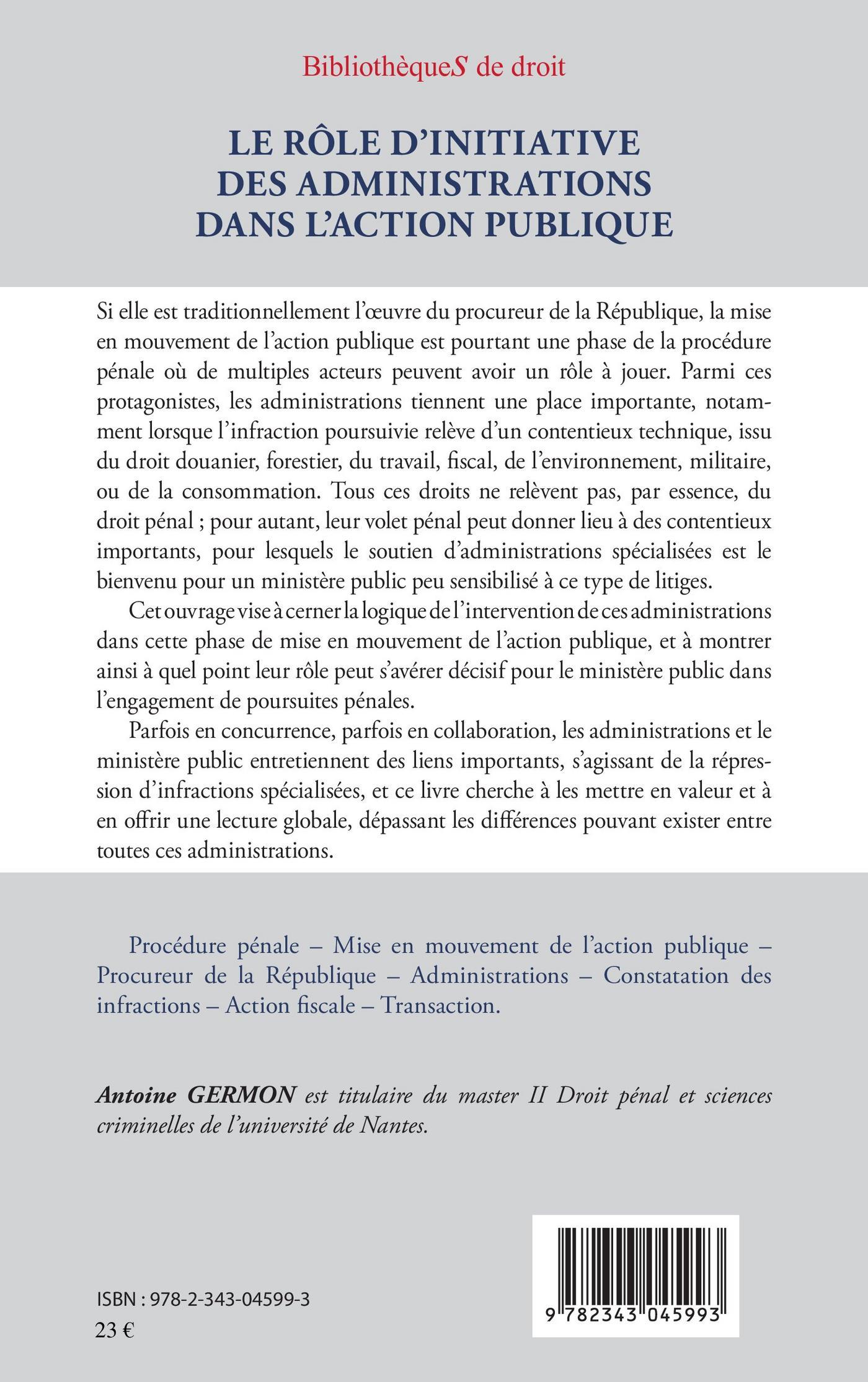 BibliothèqueS de droit

LE RÔLE D'INITIATIVE DES ADMINISTRATIONS DANS L'ACTION PUBLIQUE

Si elle est traditionnellement l'œuvre du procureur de la République, la mise en mouvement de l'action publique est pourtant une phase de la procédure pénale où de multiples acteurs peuvent avoir un rôle à jouer. Parmi ces protagonistes, les administrations tiennent une place importante, notamment lorsque l'infraction poursuivie relève d'un contentieux technique, issu du droit douanier, forestier, du travail, fiscal, de l'environnement, militaire, ou de la consommation. Tous ces droits ne relèvent pas, par essence, du droit pénal ; pour autant, leur volet pénal peut donner lieu à des contentieux importants, pour lesquels le soutien d'administrations spécialisées est le bienvenu pour un ministère public peu sensibilisé à ce type de litiges.

Cet ouvrage vise à cerner la logique de l'intervention de ces administrations dans cette phase de mise en mouvement de l'action publique, et à montrer ainsi à quel point leur rôle peut s'avérer décisif pour le ministère public dans l'engagement de poursuites pénales.

Parfois en concurrence, parfois en collaboration, les administrations et le ministère public entretiennent des liens importants, s'agissant de la répression d'infractions spécialisées, et ce livre cherche à les mettre en valeur et à en offrir une lecture globale, dépassant les différences pouvant exister entre toutes ces administrations.

Procédure pénale – Mise en mouvement de l'action publique – Procureur de la République – Administrations – Constatation des infractions – Action fiscale – Transaction.

Antoine GERMON est titulaire du master II Droit pénal et sciences criminelles de l'université de Nantes.

ISBN : 978-2-343-04599-3
23 €

9 782343 045993